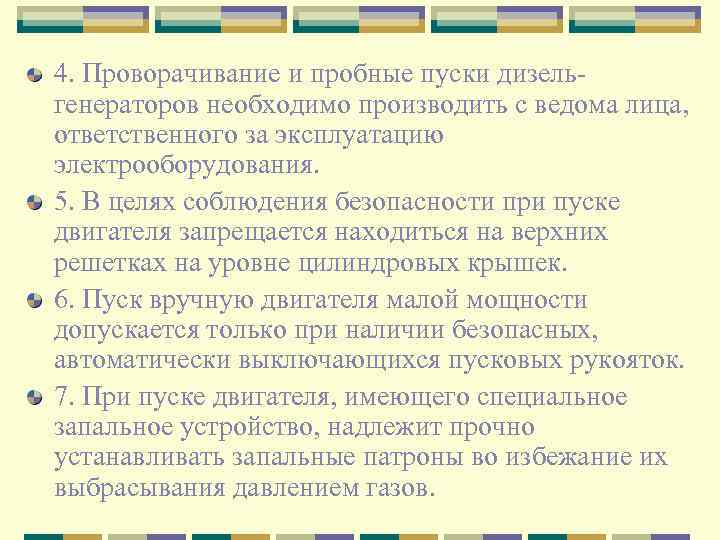 4. Проворачивание и пробные пуски дизель-генераторов необходимо производить с ведома лица, ответственного за эксплуатацию электрооборудования.

5. В целях соблюдения безопасности при пуске двигателя запрещается находиться на верхних решетках на уровне цилиндровых крышек.

6. Пуск вручную двигателя малой мощности допускается только при наличии безопасных, автоматически выключающихся пусковых рукояток.

7. При пуске двигателя, имеющего специальное запальное устройство, надлежит прочно устанавливать запальные патроны во избежание их выбрасывания давлением газов.